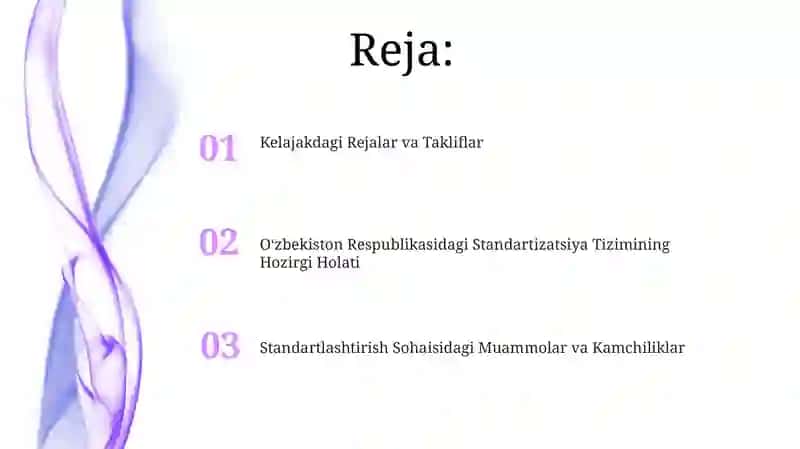 Reja:

01 Kelajakdagi Rejalar va Takliflar

02 O'zbekiston Respublikasidagi Standartizatsiya Tizimining Hozirgi Holati

03 Standartlashtirish Sohaisidagi Muammolar va Kamchiliklar